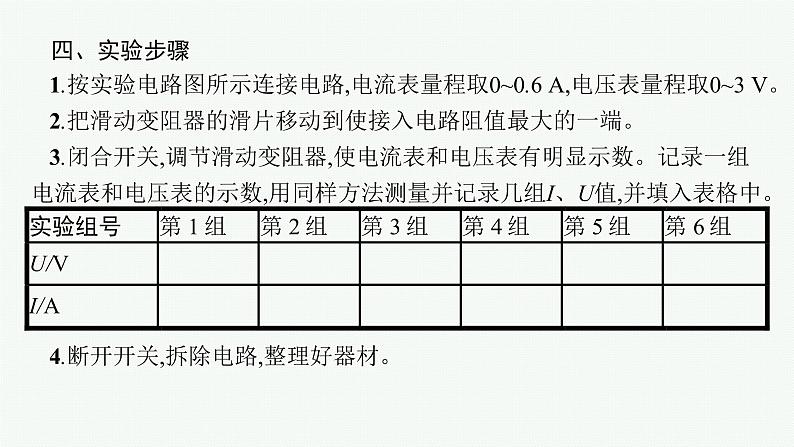 四、实验步骤

1.按实验电路图所示连接电路,电流表量程取0~0.6 A,电压表量程取0~3 V。

2.把滑动变阻器的滑片移动到使接入电路阻值最大的一端。

3.闭合开关,调节滑动变阻器,使电流表和电压表有明显示数。记录一组电流表和电压表的示数,用同样方法测量并记录几组$I$、$U$值,并填入表格中。

| 实验组号 | 第 1 组 | 第 2 组 | 第 3 组 | 第 4 组 | 第 5 组 | 第 6 组 |
|---|---|---|---|---|---|---|
| $U$/V | | | | | | |
| $I$/A | | | | | | |

4.断开开关,拆除电路,整理好器材。